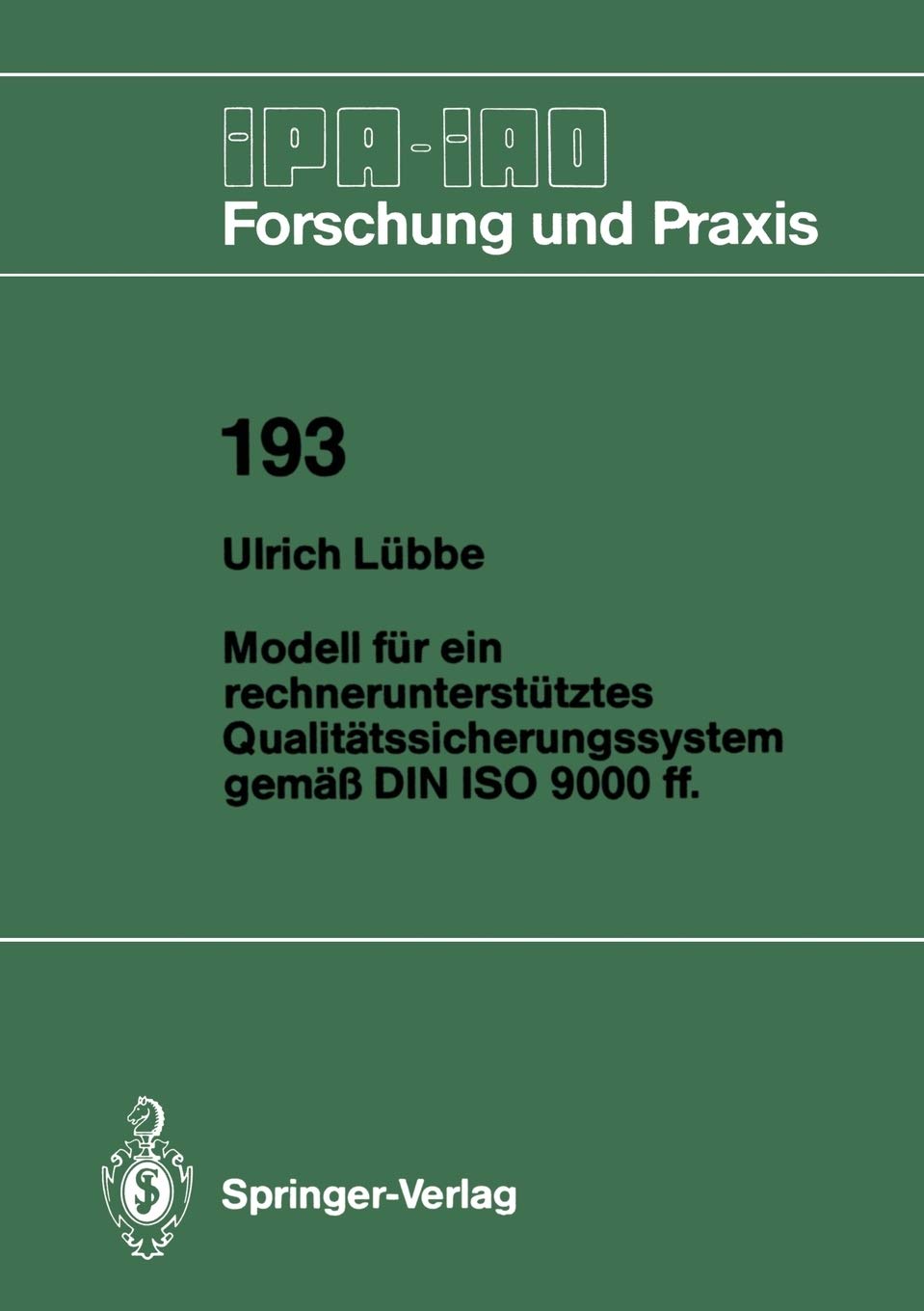 IPA-IAO
Forschung und Praxis

193

Ulrich Lübbe

Modell für ein rechnerunterstütztes Qualitätssicherungssystem gemäß DIN ISO 9000 ff.

Springer-Verlag